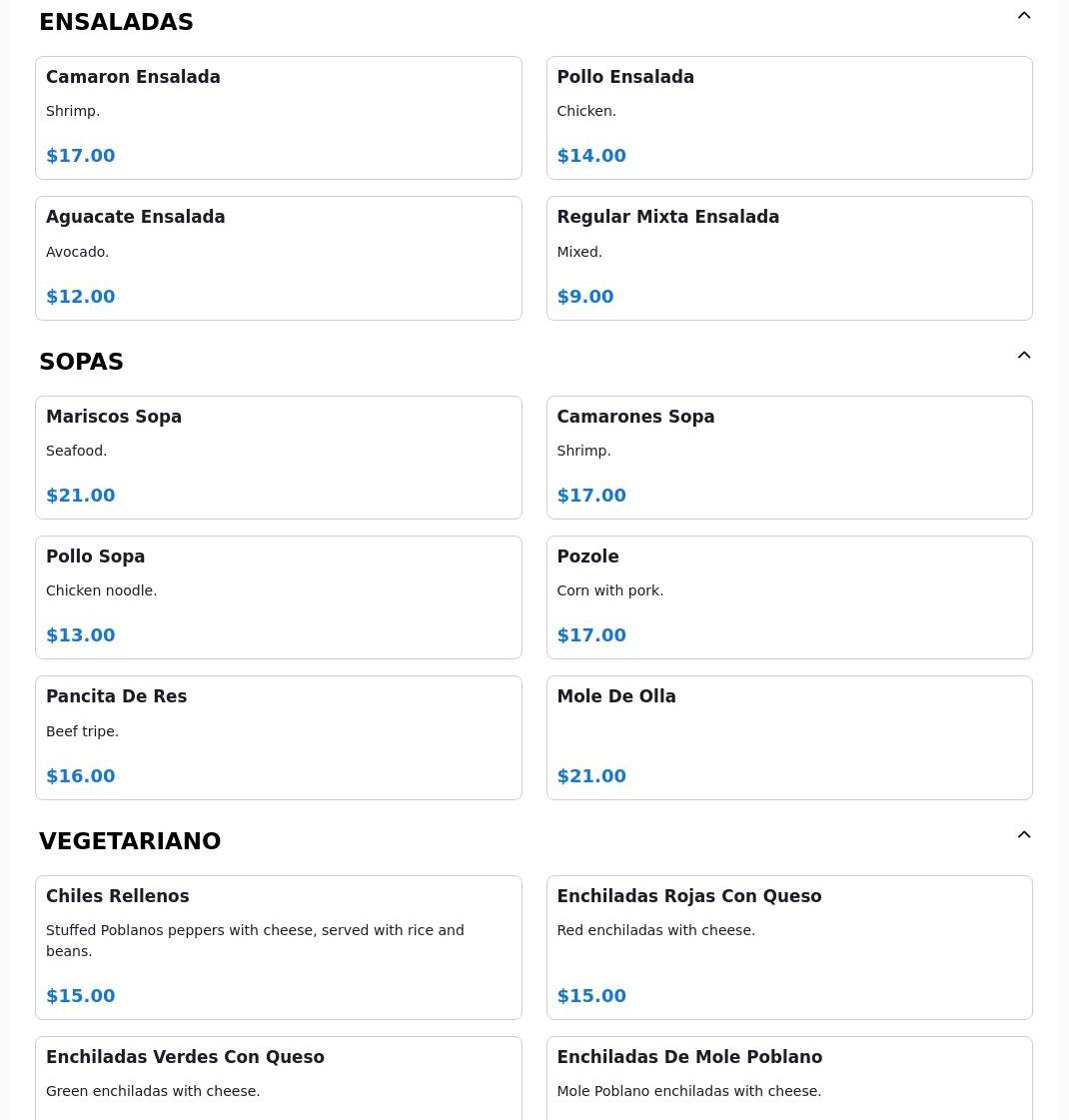 ENSALADAS

Camaron Ensalada
Shrimp.
$17.00

Pollo Ensalada
Chicken.
$14.00

Aguacate Ensalada
Avocado.
$12.00

Regular Mixta Ensalada
Mixed.
$9.00

SOPAS

Mariscos Sopa
Seafood.
$21.00

Camarones Sopa
Shrimp.
$17.00

Pollo Sopa
Chicken noodle.
$13.00

Pozole
Corn with pork.
$17.00

Pancita De Res
Beef tripe.
$16.00

Mole De Olla
$21.00

VEGETARIANO

Chiles Rellenos
Stuffed Poblanos peppers with cheese, served with rice and beans.
$15.00

Enchiladas Rojas Con Queso
Red enchiladas with cheese.
$15.00

Enchiladas Verdes Con Queso
Green enchiladas with cheese.

Enchiladas De Mole Poblano
Mole Poblano enchiladas with cheese.